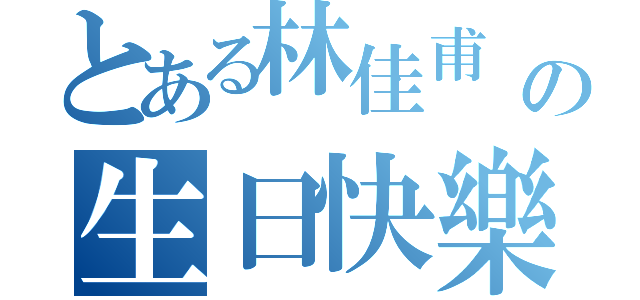 とある林佳甫の
生日快樂